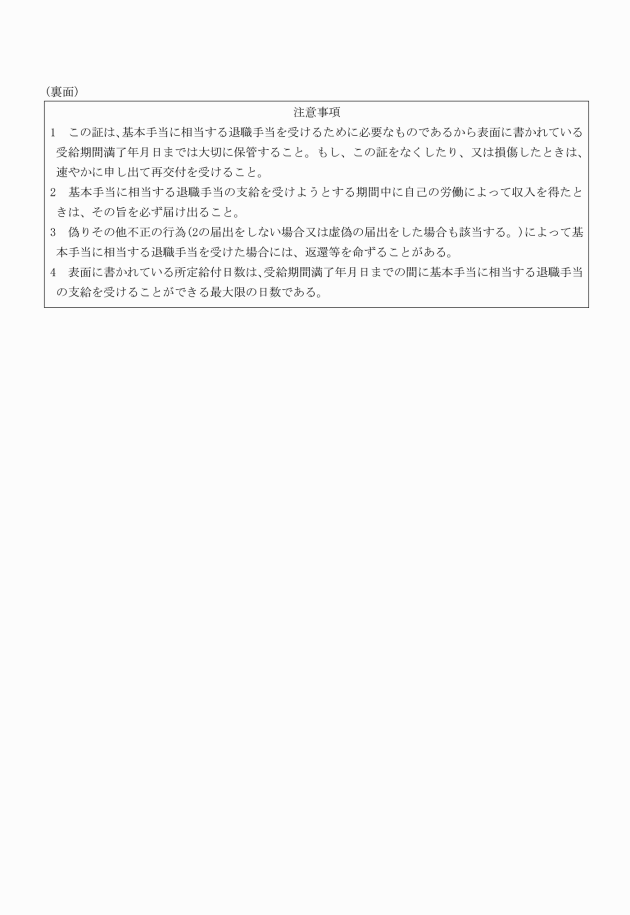 （裏面）

注意事項

1　この証は、基本手当に相当する退職手当を受けるために必要なものであるから表面に書かれている受給期間満了年月日までは大切に保管すること。もし、この証をなくしたり、又は損傷したときは、速やかに申し出て再交付を受けること。

2　基本手当に相当する退職手当の支給を受けようとする期間中に自己の労働によって収入を得たときは、その旨を必ず届け出ること。

3　偽りその他不正の行為（2の届出をしない場合又は虚偽の届出をした場合も該当する。）によって基本手当に相当する退職手当を受けた場合には、返還等を命ずることがある。

4　表面に書かれている所定給付日数は、受給期間満了年月日までの間に基本手当に相当する退職手当の支給を受けることができる最大限の日数である。